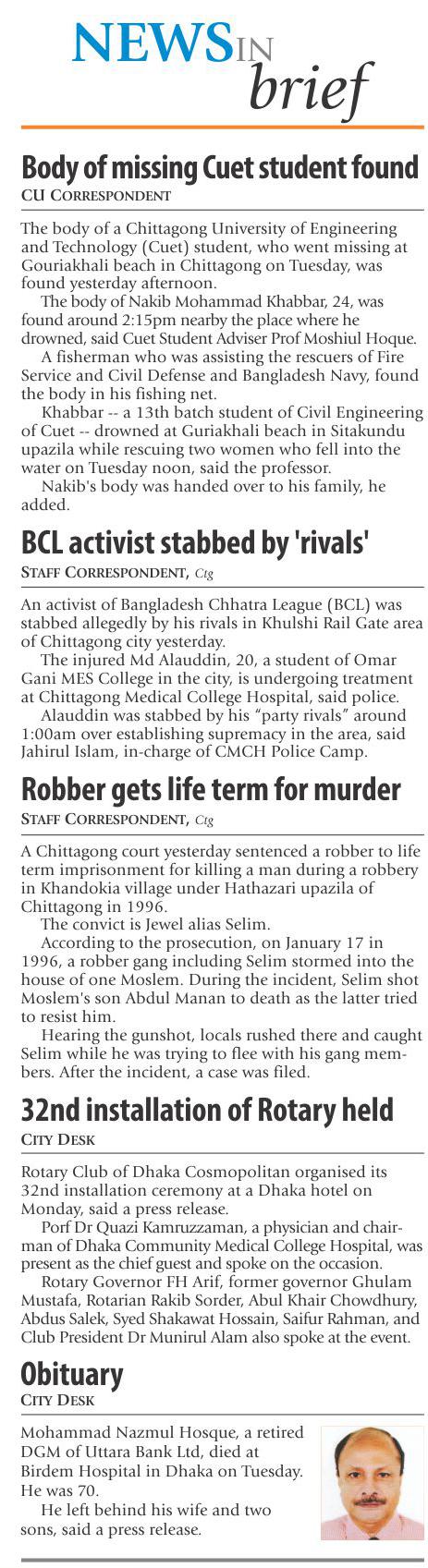 NEWS IN brief

Body of missing Cuet student found
CU CORRESPONDENT

The body of a Chittagong University of Engineering and Technology (Cuet) student, who went missing at Gouriakhali beach in Chittagong on Tuesday, was found yesterday afternoon.

The body of Nakib Mohammad Khabbar, 24, was found around 2:15pm nearby the place where he drowned, said Cuet Student Adviser Prof Moshiul Hoque.

A fisherman who was assisting the rescuers of Fire Service and Civil Defense and Bangladesh Navy, found the body in his fishing net.

Khabbar -- a 13th batch student of Civil Engineering of Cuet -- drowned at Guriakhali beach in Sitakundu upazila while rescuing two women who fell into the water on Tuesday noon, said the professor.

Nakib's body was handed over to his family, he added.

BCL activist stabbed by 'rivals'
STAFF CORRESPONDENT, Ctg

An activist of Bangladesh Chhatra League (BCL) was stabbed allegedly by his rivals in Khulshi Rail Gate area of Chittagong city yesterday.

The injured Md Alauddin, 20, a student of Omar Gani MES College in the city, is undergoing treatment at Chittagong Medical College Hospital, said police.

Alauddin was stabbed by his "party rivals" around 1:00am over establishing supremacy in the area, said Jahirul Islam, in-charge of CMCH Police Camp.

Robber gets life term for murder
STAFF CORRESPONDENT, Ctg

A Chittagong court yesterday sentenced a robber to life term imprisonment for killing a man during a robbery in Khandokia village under Hathazari upazila of Chittagong in 1996.

The convict is Jewel alias Selim.

According to the prosecution, on January 17 in 1996, a robber gang including Selim stormed into the house of one Moslem. During the incident, Selim shot Moslem's son Abdul Manan to death as the latter tried to resist him.

Hearing the gunshot, locals rushed there and caught Selim while he was trying to flee with his gang members. After the incident, a case was filed.

32nd installation of Rotary held
CITY DESK

Rotary Club of Dhaka Cosmopolitan organised its 32nd installation ceremony at a Dhaka hotel on Monday, said a press release.

Porf Dr Quazi Kamruzzaman, a physician and chairman of Dhaka Community Medical College Hospital, was present as the chief guest and spoke on the occasion.

Rotary Governor FH Arif, former governor Ghulam Mustafa, Rotarian Rakib Sorder, Abul Khair Chowdhury, Abdus Salek, Syed Shakawat Hossain, Saifur Rahman, and Club President Dr Munirul Alam also spoke at the event.

Obituary
CITY DESK

Mohammad Nazmul Hosque, a retired DGM of Uttara Bank Ltd, died at Birdem Hospital in Dhaka on Tuesday. He was 70.

He left behind his wife and two sons, said a press release.